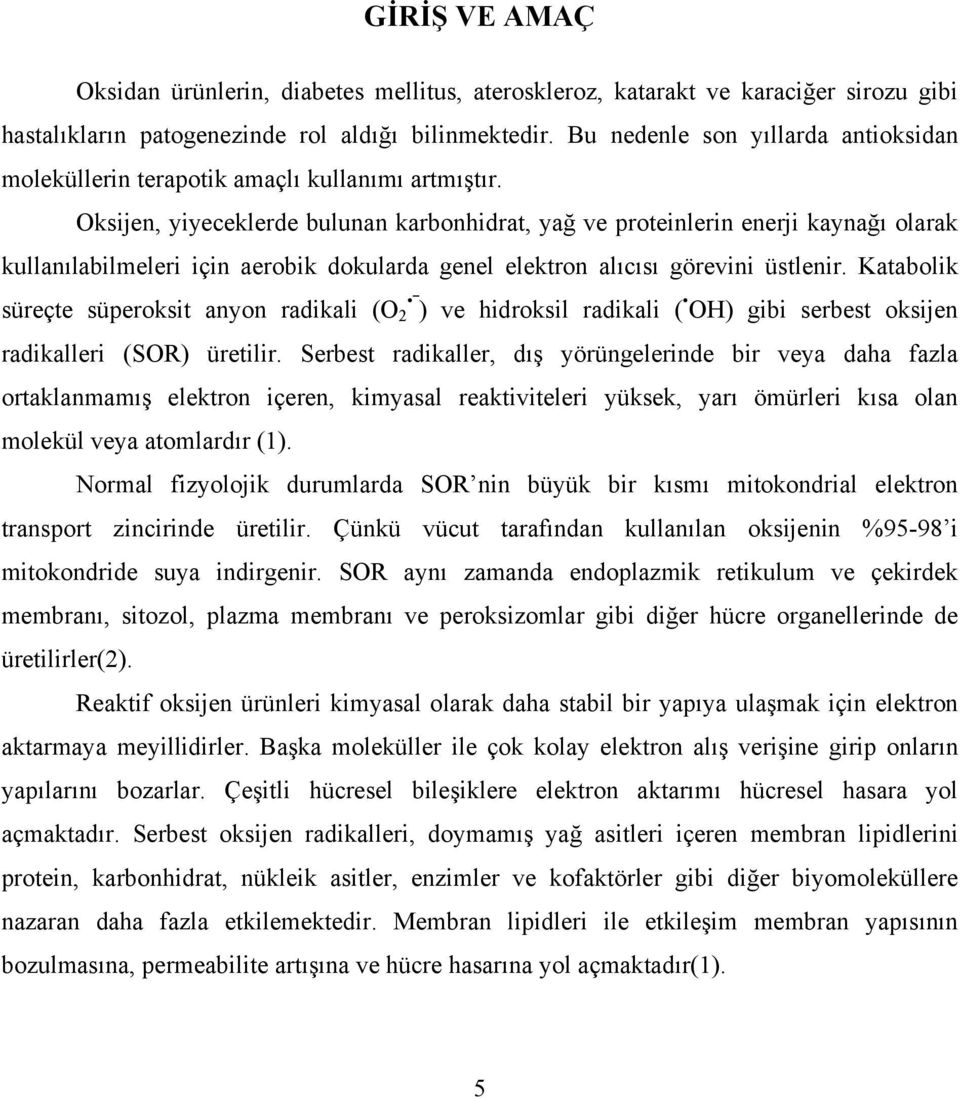 GİRİŞ VE AMAÇ

Oksidan ürünlerin, diabetes mellitus, ateroskleroz, katarakt ve karaciğer sirozu gibi hastalıkların patogenezinde rol aldığı bilinmektedir. Bu nedenle son yıllarda antioksidan moleküllerin terapotik amaçlı kullanımı artmıştır.

Oksijen, yiyeceklerde bulunan karbonhidrat, yağ ve proteinlerin enerji kaynağı olarak kullanılabilmeleri için aerobik dokularda genel elektron alıcısı görevini üstlenir. Katabolik süreçte süperoksit anyon radikali ($O_2^{\bullet -}$) ve hidroksil radikali ($^{\bullet}OH$) gibi serbest oksijen radikalleri (SOR) üretilir. Serbest radikaller, dış yörüngelerinde bir veya daha fazla ortaklanmamış elektron içeren, kimyasal reaktiviteleri yüksek, yarı ömürleri kısa olan molekül veya atomlardır (1).

Normal fizyolojik durumlarda SOR’nin büyük bir kısmı mitokondrial elektron transport zincirinde üretilir. Çünkü vücut tarafından kullanılan oksijenin %95-98’i mitokondride suya indirgenir. SOR aynı zamanda endoplazmik retikulum ve çekirdek membranı, sitozol, plazma membranı ve peroksizomlar gibi diğer hücre organellerinde de üretilirler(2).

Reaktif oksijen ürünleri kimyasal olarak daha stabil bir yapıya ulaşmak için elektron aktarmaya meyillidirler. Başka moleküller ile çok kolay elektron alış verişine girip onların yapılarını bozarlar. Çeşitli hücresel bileşiklere elektron aktarımı hücresel hasara yol açmaktadır. Serbest oksijen radikalleri, doymamış yağ asitleri içeren membran lipidlerini protein, karbonhidrat, nükleik asitler, enzimler ve kofaktörler gibi diğer biyomoleküllere nazaran daha fazla etkilemektedir. Membran lipidleri ile etkileşim membran yapısının bozulmasına, permeabilite artışına ve hücre hasarına yol açmaktadır(1).

5